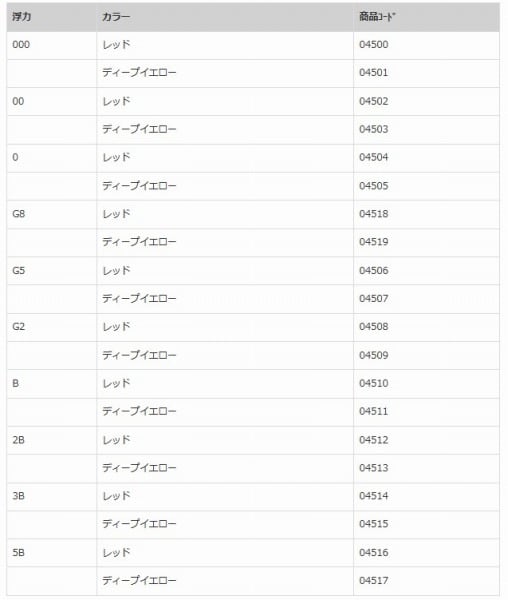 | 浮力 | カラー | 商品ｺｰﾄﾞ |
|---|---|---|
| 000 | レッド | 04500 |
| | ディープイエロー | 04501 |
| 00 | レッド | 04502 |
| | ディープイエロー | 04503 |
| 0 | レッド | 04504 |
| | ディープイエロー | 04505 |
| G8 | レッド | 04518 |
| | ディープイエロー | 04519 |
| G5 | レッド | 04506 |
| | ディープイエロー | 04507 |
| G2 | レッド | 04508 |
| | ディープイエロー | 04509 |
| B | レッド | 04510 |
| | ディープイエロー | 04511 |
| 2B | レッド | 04512 |
| | ディープイエロー | 04513 |
| 3B | レッド | 04514 |
| | ディープイエロー | 04515 |
| 5B | レッド | 04516 |
| | ディープイエロー | 04517 |